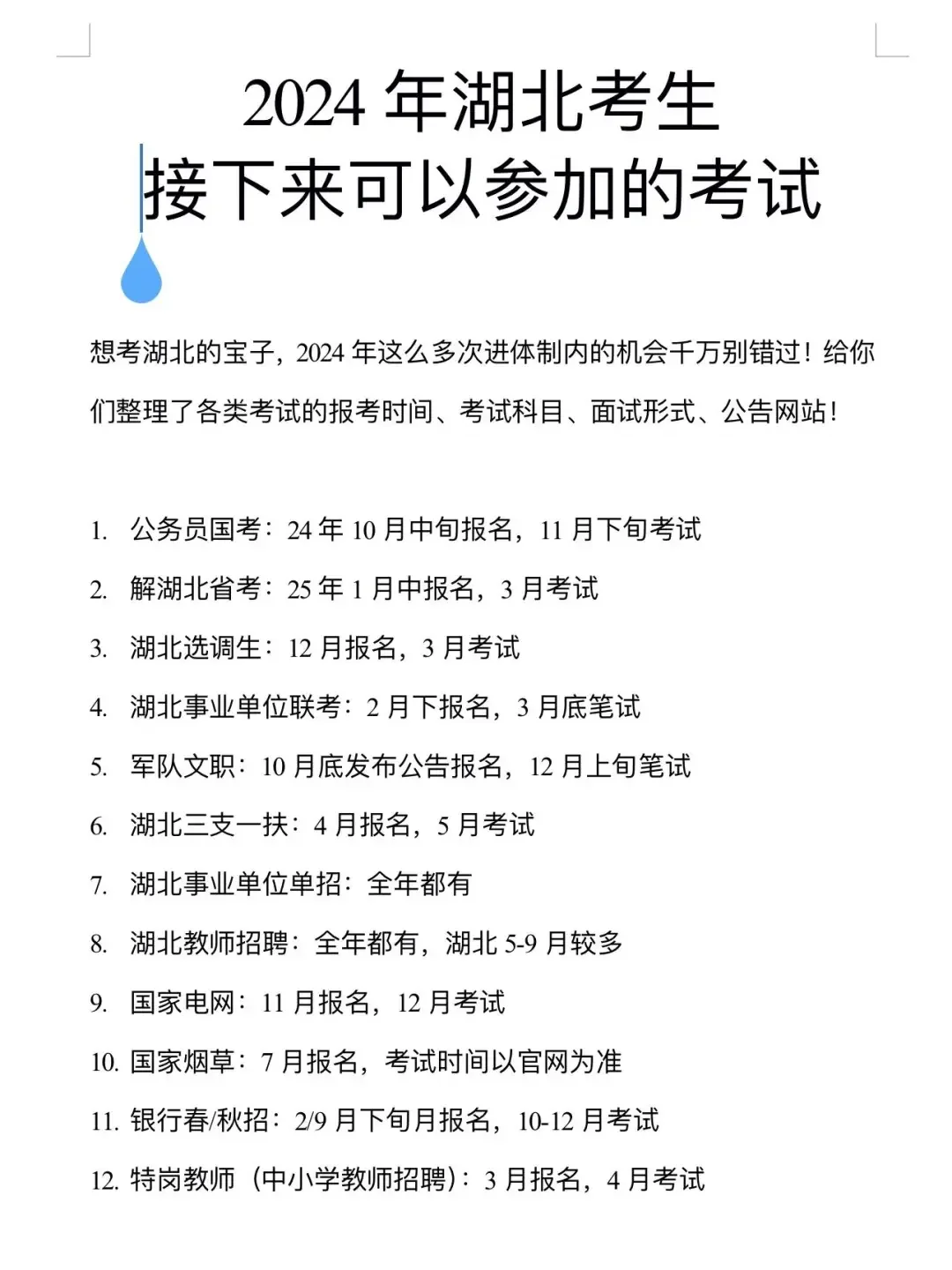 2024 年湖北考生
接下来可以参加的考试

想考湖北的宝子，2024 年这么多次进体制内的机会千万别错过！给你们整理了各类考试的报考时间、考试科目、面试形式、公告网站！

1. 公务员国考：24 年 10 月中旬报名，11 月下旬考试
2. 解湖北省考：25 年 1 月中报名，3 月考试
3. 湖北选调生：12 月报名，3 月考试
4. 湖北事业单位联考：2 月下报名，3 月底笔试
5. 军队文职：10 月底发布公告报名，12 月上旬笔试
6. 湖北三支一扶：4 月报名，5 月考试
7. 湖北事业单位单招：全年都有
8. 湖北教师招聘：全年都有，湖北 5-9 月较多
9. 国家电网：11 月报名，12 月考试
10. 国家烟草：7 月报名，考试时间以官网为准
11. 银行春/秋招：2/9 月下旬月报名，10-12 月考试
12. 特岗教师（中小学教师招聘）：3 月报名，4 月考试